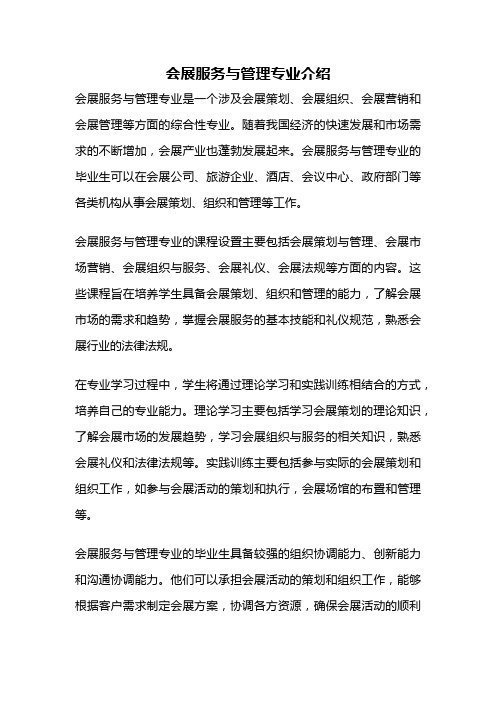 会展服务与管理专业介绍

会展服务与管理专业是一个涉及会展策划、会展组织、会展营销和会展管理等方面的综合性专业。随着我国经济的快速发展和市场需求的不断增加，会展产业也蓬勃发展起来。会展服务与管理专业的毕业生可以在会展公司、旅游企业、酒店、会议中心、政府部门等各类机构从事会展策划、组织和管理等工作。

会展服务与管理专业的课程设置主要包括会展策划与管理、会展市场营销、会展组织与服务、会展礼仪、会展法规等方面的内容。这些课程旨在培养学生具备会展策划、组织和管理的能力，了解会展市场的需求和趋势，掌握会展服务的基本技能和礼仪规范，熟悉会展行业的法律法规。

在专业学习过程中，学生将通过理论学习和实践训练相结合的方式，培养自己的专业能力。理论学习主要包括学习会展策划的理论知识，了解会展市场的发展趋势，学习会展组织与服务的相关知识，熟悉会展礼仪和法律法规等。实践训练主要包括参与实际的会展策划和组织工作，如参与会展活动的策划和执行，会展场馆的布置和管理等。

会展服务与管理专业的毕业生具备较强的组织协调能力、创新能力和沟通协调能力。他们可以承担会展活动的策划和组织工作，能够根据客户需求制定会展方案，协调各方资源，确保会展活动的顺利